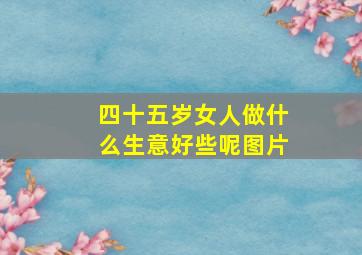 四十五岁女人做什么生意好些呢图片